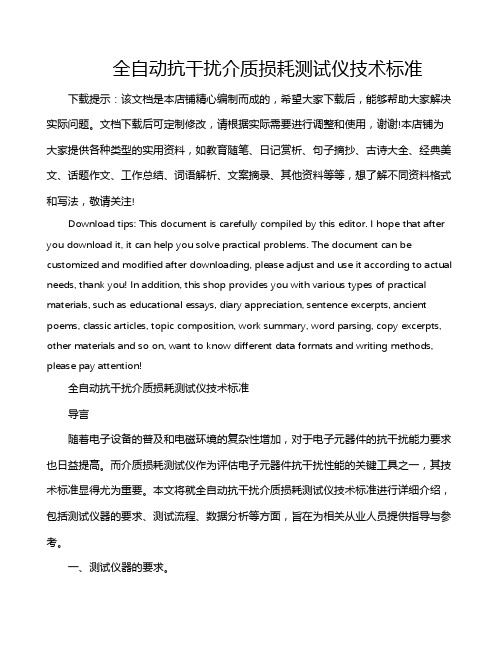 全自动抗干扰介质损耗测试仪技术标准

下载提示：该文档是本店铺精心编制而成的，希望大家下载后，能够帮助大家解决实际问题。文档下载后可定制修改，请根据实际需要进行调整和使用，谢谢!本店铺为大家提供各种类型的实用资料，如教育随笔、日记赏析、句子摘抄、古诗大全、经典美文、话题作文、工作总结、词语解析、文案摘录、其他资料等等，想了解不同资料格式和写法，敬请关注!

Download tips: This document is carefully compiled by this editor. I hope that after you download it, it can help you solve practical problems. The document can be customized and modified after downloading, please adjust and use it according to actual needs, thank you! In addition, this shop provides you with various types of practical materials, such as educational essays, diary appreciation, sentence excerpts, ancient poems, classic articles, topic composition, work summary, word parsing, copy excerpts, other materials and so on, want to know different data formats and writing methods, please pay attention!

全自动抗干扰介质损耗测试仪技术标准

导言

随着电子设备的普及和电磁环境的复杂性增加，对于电子元器件的抗干扰能力要求也日益提高。而介质损耗测试仪作为评估电子元器件抗干扰性能的关键工具之一，其技术标准显得尤为重要。本文将就全自动抗干扰介质损耗测试仪技术标准进行详细介绍，包括测试仪器的要求、测试流程、数据分析等方面，旨在为相关从业人员提供指导与参考。

一、测试仪器的要求。